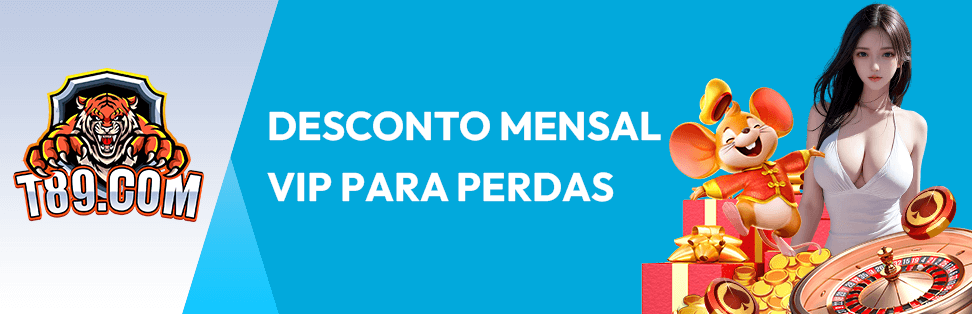 T89.COM

DESCONTO MENSAL VIP PARA PERDAS